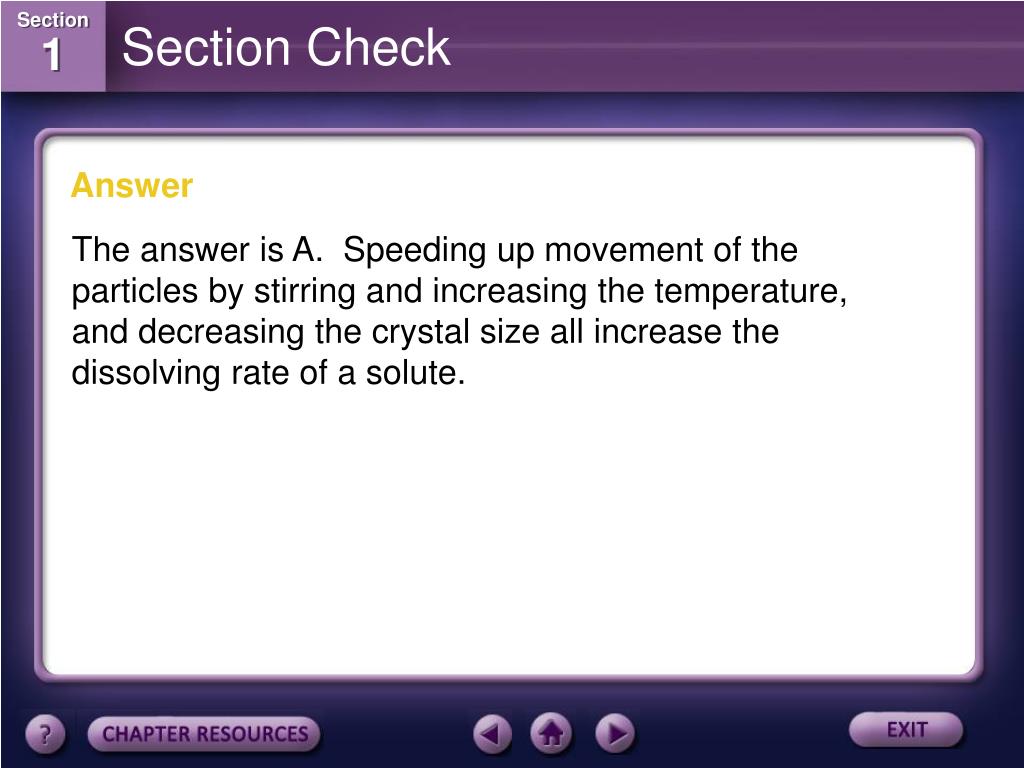 Section
1
Section Check

Answer

The answer is A. Speeding up movement of the particles by stirring and increasing the temperature, and decreasing the crystal size all increase the dissolving rate of a solute.

?
CHAPTER RESOURCES
EXIT